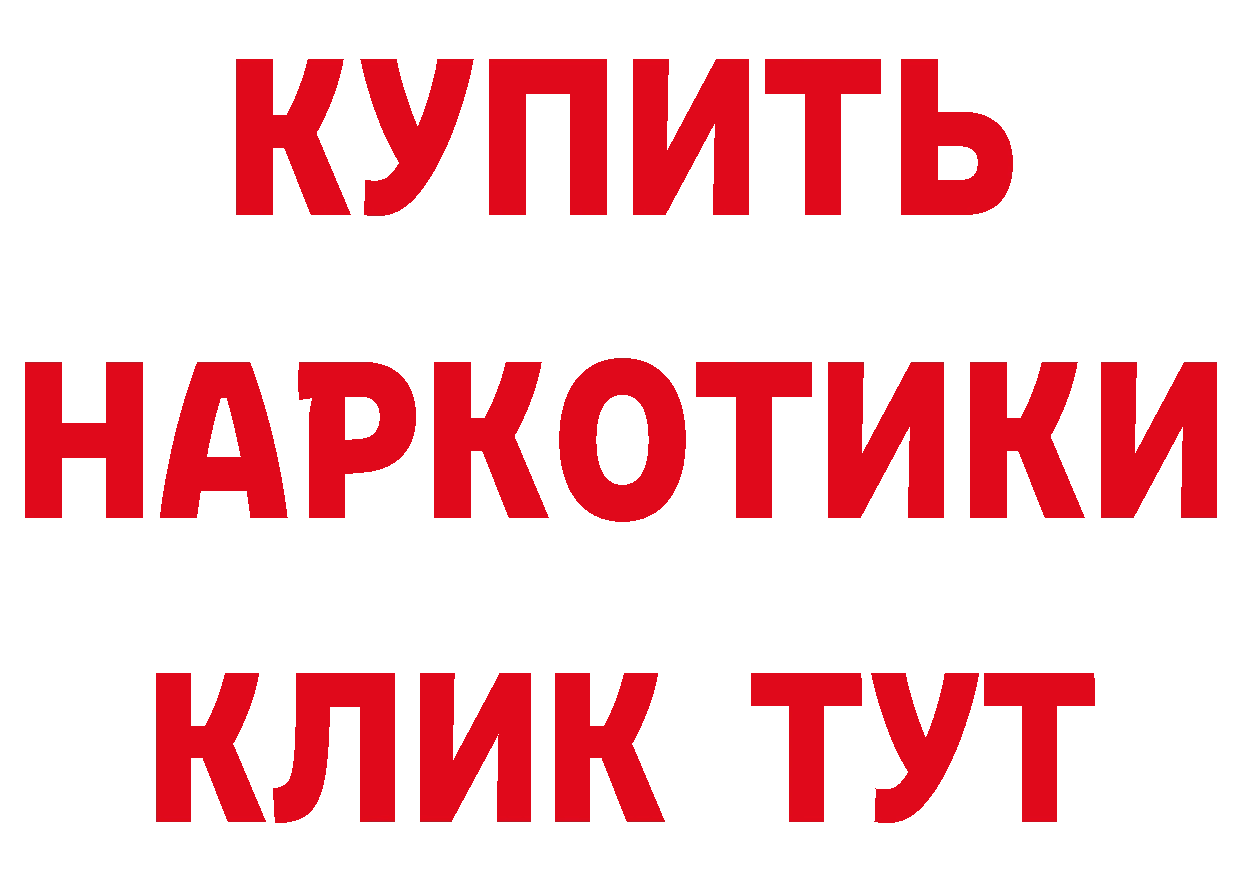 КУПИТЬ
НАРКОТИКИ
КЛИК ТУТ